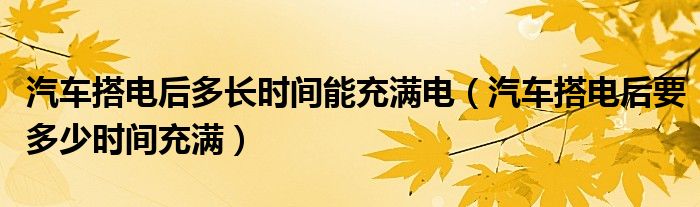 汽车搭电后多长时间能充满电（汽车搭电后要多少时间充满）